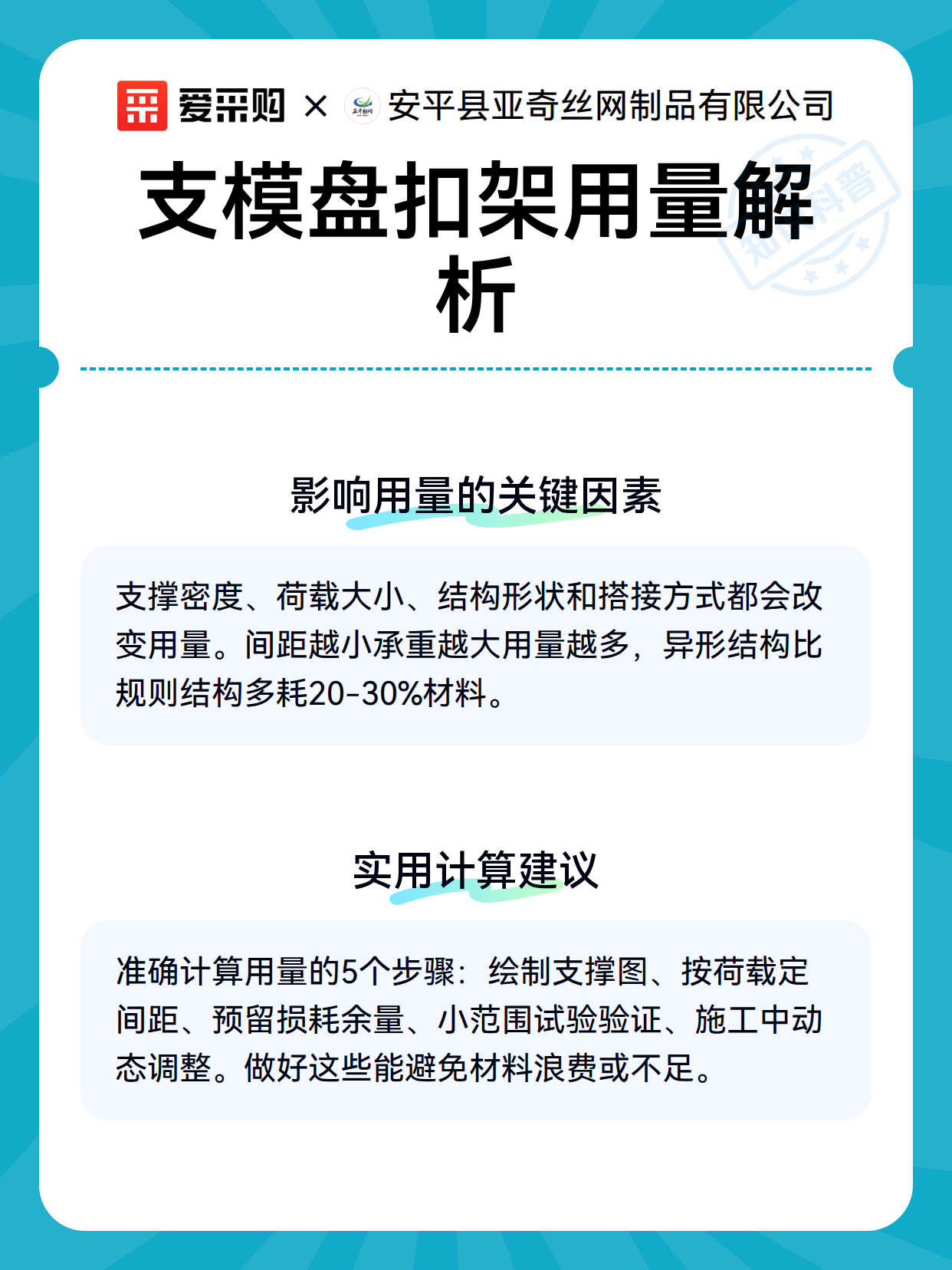 爱采购 × 安平县亚奇丝网制品有限公司

支模盘扣架用量解析

影响用量的关键因素

支撑密度、荷载大小、结构形状和搭接方式都会改变用量。间距越小承重越大用量越多，异形结构比规则结构多耗20-30%材料。

实用计算建议

准确计算用量的5个步骤：绘制支撑图、按荷载定间距、预留损耗余量、小范围试验验证、施工中动态调整。做好这些能避免材料浪费或不足。

知识科普